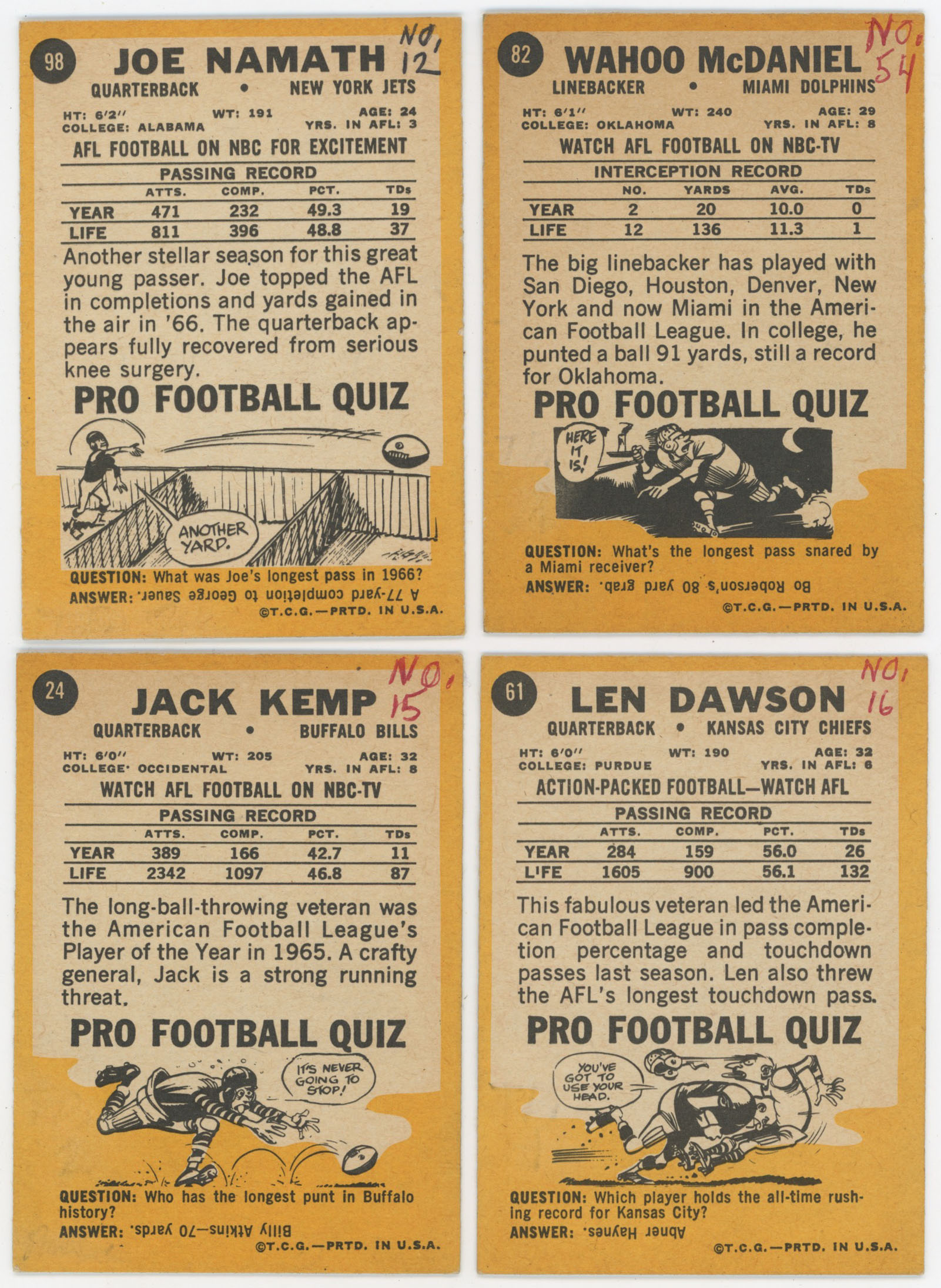 98 JOE NAMATH NO, 12

QUARTERBACK • NEW YORK JETS

HT: 6'2" WT: 191 AGE: 24
COLLEGE: ALABAMA YRS. IN AFL: 3

AFL FOOTBALL ON NBC FOR EXCITEMENT

PASSING RECORD

| | ATTS. | COMP. | PCT. | TDs |
|---|---|---|---|---|
| YEAR | 471 | 232 | 49.3 | 19 |
| LIFE | 811 | 396 | 48.8 | 37 |

Another stellar season for this great young passer. Joe topped the AFL in completions and yards gained in the air in '66. The quarterback appears fully recovered from serious knee surgery.

PRO FOOTBALL QUIZ

ANOTHER YARD.

QUESTION: What was Joe's longest pass in 1966?
ANSWER: A 77-yard completion to George Sauer.
©T.C.G.—PRTD. IN U.S.A.

82 WAHOO McDANIEL NO. 54

LINEBACKER • MIAMI DOLPHINS

HT: 6'1" WT: 240 AGE: 29
COLLEGE: OKLAHOMA YRS. IN AFL: 8

WATCH AFL FOOTBALL ON NBC-TV

INTERCEPTION RECORD

| | NO. | YARDS | AVG. | TDs |
|---|---|---|---|---|
| YEAR | 2 | 20 | 10.0 | 0 |
| LIFE | 12 | 136 | 11.3 | 1 |

The big linebacker has played with San Diego, Houston, Denver, New York and now Miami in the American Football League. In college, he punted a ball 91 yards, still a record for Oklahoma.

PRO FOOTBALL QUIZ

HERE IT IS!

QUESTION: What's the longest pass snared by a Miami receiver?
ANSWER: Bo Roberson's 80 yard grab.
©T.C.G.—PRTD. IN U.S.A.

24 JACK KEMP NO. 15

QUARTERBACK • BUFFALO BILLS

HT: 6'0" WT: 205 AGE: 32
COLLEGE: OCCIDENTAL YRS. IN AFL: 8

WATCH AFL FOOTBALL ON NBC-TV

PASSING RECORD

| | ATTS. | COMP. | PCT. | TDs |
|---|---|---|---|---|
| YEAR | 389 | 166 | 42.7 | 11 |
| LIFE | 2342 | 1097 | 46.8 | 87 |

The long-ball-throwing veteran was the American Football League's Player of the Year in 1965. A crafty general, Jack is a strong running threat.

PRO FOOTBALL QUIZ

IT'S NEVER GOING TO STOP!

QUESTION: Who has the longest punt in Buffalo history?
ANSWER: Billy Atkins—70 yards.
©T.C.G.—PRTD. IN U.S.A.

61 LEN DAWSON NO, 16

QUARTERBACK • KANSAS CITY CHIEFS

HT: 6'0" WT: 190 AGE: 32
COLLEGE: PURDUE YRS. IN AFL: 6

ACTION-PACKED FOOTBALL—WATCH AFL

PASSING RECORD

| | ATTS. | COMP. | PCT. | TDs |
|---|---|---|---|---|
| YEAR | 284 | 159 | 56.0 | 26 |
| LIFE | 1605 | 900 | 56.1 | 132 |

This fabulous veteran led the American Football League in pass completion percentage and touchdown passes last season. Len also threw the AFL's longest touchdown pass.

PRO FOOTBALL QUIZ

YOU'VE GOT TO USE YOUR HEAD.

QUESTION: Which player holds the all-time rushing record for Kansas City?
ANSWER: Abner Haynes.
©T.C.G.—PRTD. IN U.S.A.